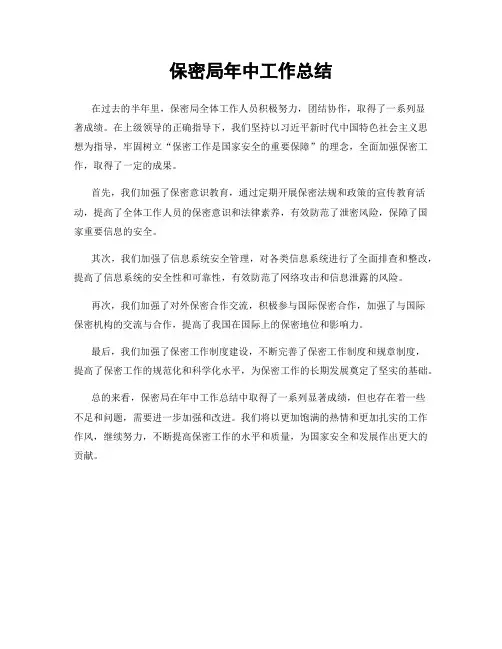 保密局年中工作总结

在过去的半年里，保密局全体工作人员积极努力，团结协作，取得了一系列显著成绩。在上级领导的正确指导下，我们坚持以习近平新时代中国特色社会主义思想为指导，牢固树立“保密工作是国家安全的重要保障”的理念，全面加强保密工作，取得了一定的成果。

首先，我们加强了保密意识教育，通过定期开展保密法规和政策的宣传教育活动，提高了全体工作人员的保密意识和法律素养，有效防范了泄密风险，保障了国家重要信息的安全。

其次，我们加强了信息系统安全管理，对各类信息系统进行了全面排查和整改，提高了信息系统的安全性和可靠性，有效防范了网络攻击和信息泄露的风险。

再次，我们加强了对外保密合作交流，积极参与国际保密合作，加强了与国际保密机构的交流与合作，提高了我国在国际上的保密地位和影响力。

最后，我们加强了保密工作制度建设，不断完善了保密工作制度和规章制度，提高了保密工作的规范化和科学化水平，为保密工作的长期发展奠定了坚实的基础。

总的来看，保密局在年中工作总结中取得了一系列显著成绩，但也存在着一些不足和问题，需要进一步加强和改进。我们将以更加饱满的热情和更加扎实的工作作风，继续努力，不断提高保密工作的水平和质量，为国家安全和发展作出更大的贡献。